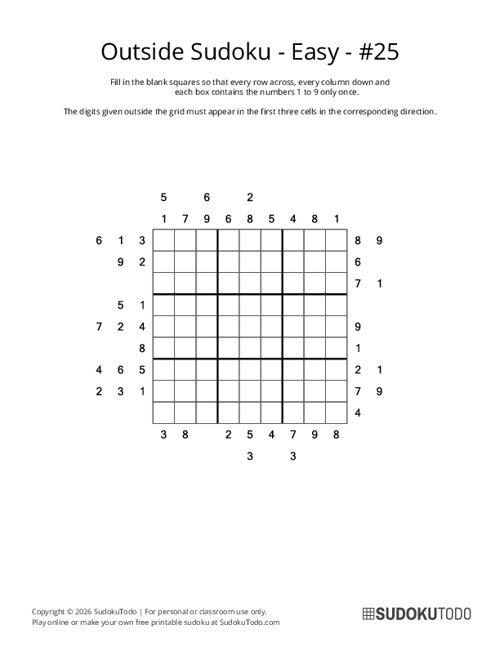 Outside Sudoku - Easy - #25

Fill in the blank squares so that every row across, every column down and each box contains the numbers 1 to 9 only once.

The digits given outside the grid must appear in the first three cells in the corresponding direction.

5 6 2

1 7 9 6 8 5 4 8 1

6 1 3 8 9

9 2 6

7 1

5 1

7 2 4 9

8 1

4 6 5 2 1

2 3 1 7 9

4

3 8 2 5 4 7 9 8

3 3

Copyright © 2026 SudokuTodo | For personal or classroom use only.
Play online or make your own free printable sudoku at SudokuTodo.com

SUDOKUTODO